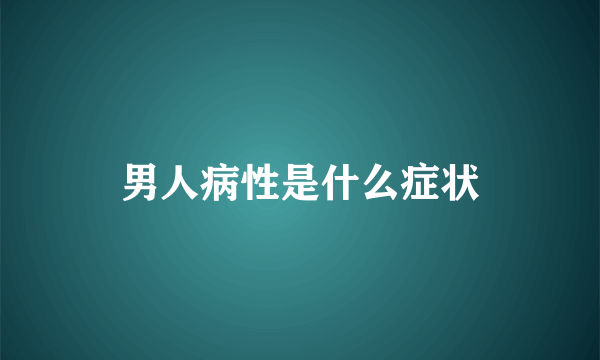 男人病性是什么症状